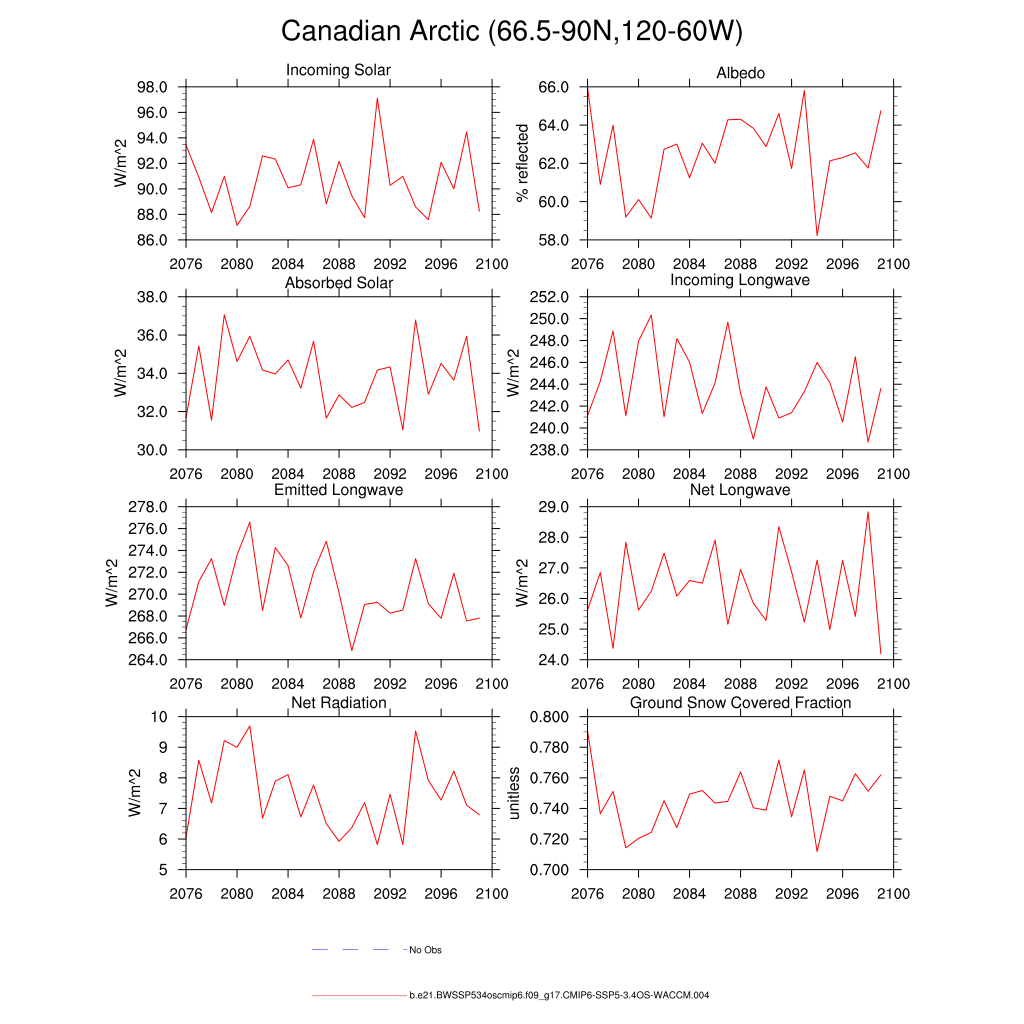 Canadian Arctic (66.5-90N,120-60W)

Incoming Solar
W/m^2
98.0
96.0
94.0
92.0
90.0
88.0
86.0
2076 2080 2084 2088 2092 2096 2100

Albedo
% reflected
66.0
64.0
62.0
60.0
58.0
2076 2080 2084 2088 2092 2096 2100

Absorbed Solar
W/m^2
38.0
36.0
34.0
32.0
30.0
2076 2080 2084 2088 2092 2096 2100

Incoming Longwave
W/m^2
252.0
250.0
248.0
246.0
244.0
242.0
240.0
238.0
2076 2080 2084 2088 2092 2096 2100

Emitted Longwave
W/m^2
278.0
276.0
274.0
272.0
270.0
268.0
266.0
264.0
2076 2080 2084 2088 2092 2096 2100

Net Longwave
W/m^2
29.0
28.0
27.0
26.0
25.0
24.0
2076 2080 2084 2088 2092 2096 2100

Net Radiation
W/m^2
10
9
8
7
6
5
2076 2080 2084 2088 2092 2096 2100

Ground Snow Covered Fraction
unitless
0.800
0.780
0.760
0.740
0.720
0.700
2076 2080 2084 2088 2092 2096 2100

No Obs

b.e21.BWSSP534oscmip6.f09_g17.CMIP6-SSP5-3.4OS-WACCM.004